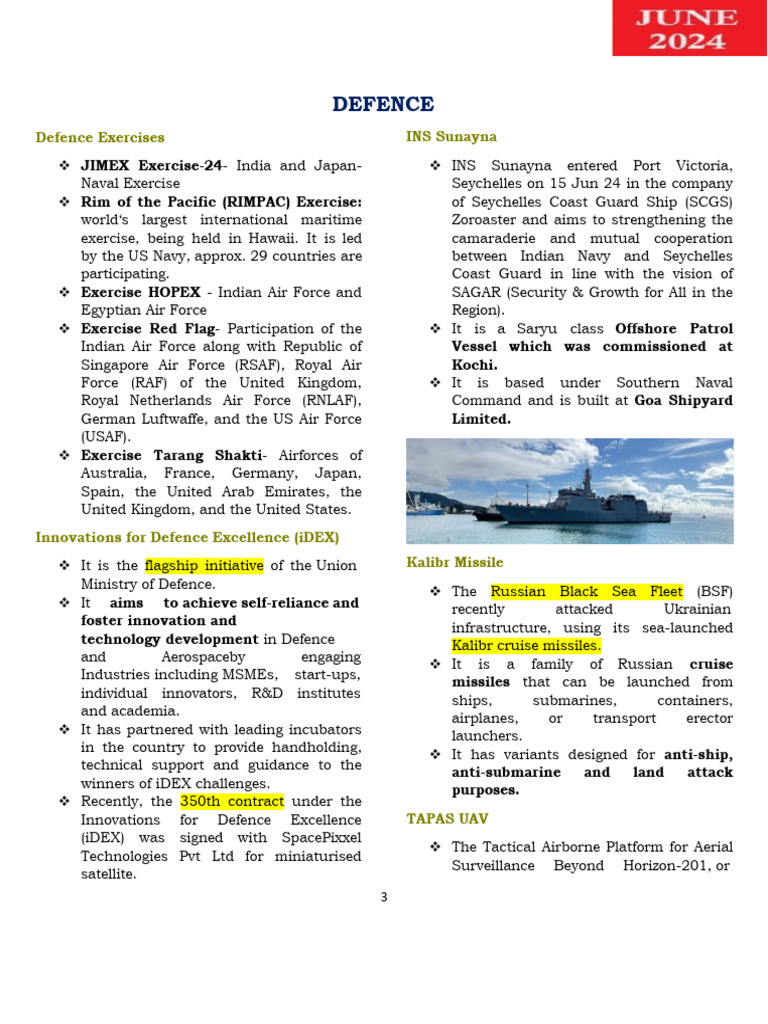 JUNE
2024

DEFENCE

Defence Exercises

❖ JIMEX Exercise-24- India and Japan- Naval Exercise
❖ Rim of the Pacific (RIMPAC) Exercise: world's largest international maritime exercise, being held in Hawaii. It is led by the US Navy, approx. 29 countries are participating.
❖ Exercise HOPEX - Indian Air Force and Egyptian Air Force
❖ Exercise Red Flag- Participation of the Indian Air Force along with Republic of Singapore Air Force (RSAF), Royal Air Force (RAF) of the United Kingdom, Royal Netherlands Air Force (RNLAF), German Luftwaffe, and the US Air Force (USAF).
❖ Exercise Tarang Shakti- Airforces of Australia, France, Germany, Japan, Spain, the United Arab Emirates, the United Kingdom, and the United States.

Innovations for Defence Excellence (iDEX)

❖ It is the flagship initiative of the Union Ministry of Defence.
❖ It aims to achieve self-reliance and foster innovation and technology development in Defence and Aerospaceby engaging Industries including MSMEs, start-ups, individual innovators, R&D institutes and academia.
❖ It has partnered with leading incubators in the country to provide handholding, technical support and guidance to the winners of iDEX challenges.
❖ Recently, the 350th contract under the Innovations for Defence Excellence (iDEX) was signed with SpacePixxel Technologies Pvt Ltd for miniaturised satellite.

INS Sunayna

❖ INS Sunayna entered Port Victoria, Seychelles on 15 Jun 24 in the company of Seychelles Coast Guard Ship (SCGS) Zoroaster and aims to strengthening the camaraderie and mutual cooperation between Indian Navy and Seychelles Coast Guard in line with the vision of SAGAR (Security & Growth for All in the Region).
❖ It is a Saryu class Offshore Patrol Vessel which was commissioned at Kochi.
❖ It is based under Southern Naval Command and is built at Goa Shipyard Limited.

Kalibr Missile

❖ The Russian Black Sea Fleet (BSF) recently attacked Ukrainian infrastructure, using its sea-launched Kalibr cruise missiles.
❖ It is a family of Russian cruise missiles that can be launched from ships, submarines, containers, airplanes, or transport erector launchers.
❖ It has variants designed for anti-ship, anti-submarine and land attack purposes.

TAPAS UAV

❖ The Tactical Airborne Platform for Aerial Surveillance Beyond Horizon-201, or

3